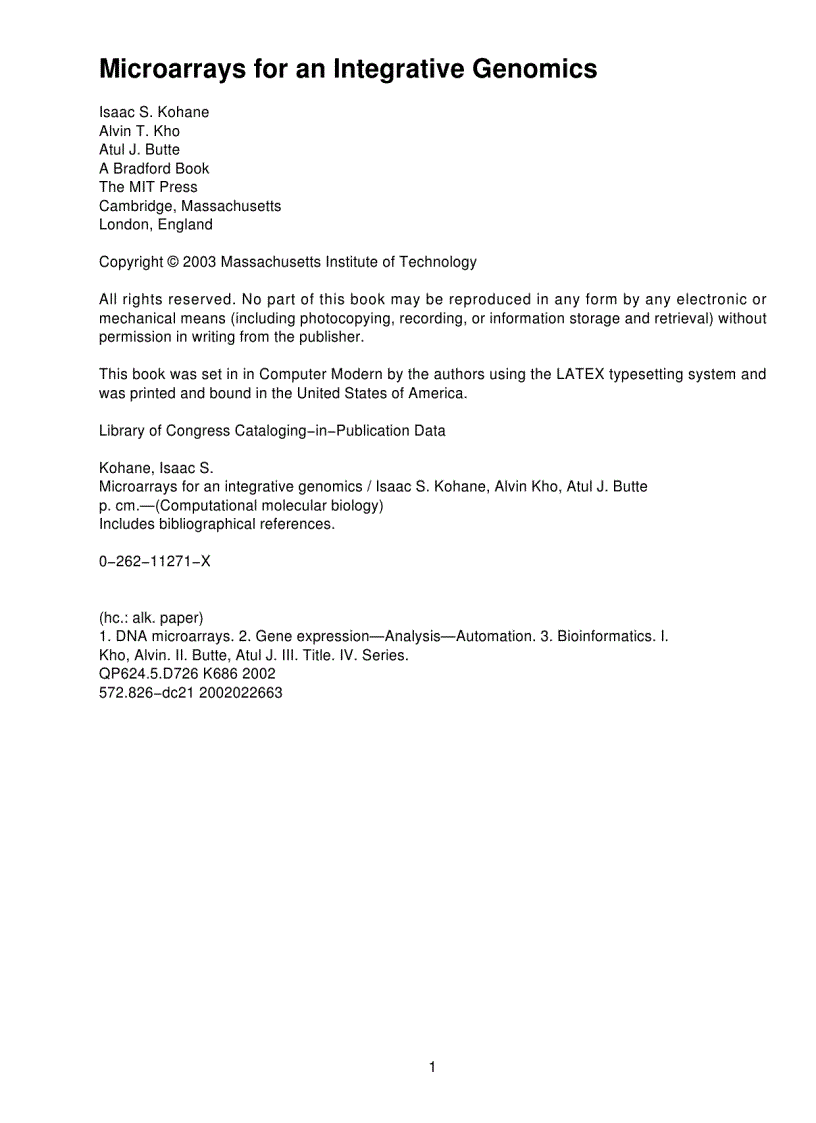 Microarrays for an Integrative Genomics

Isaac S. Kohane
Alvin T. Kho
Atul J. Butte
A Bradford Book
The MIT Press
Cambridge, Massachusetts
London, England

Copyright © 2003 Massachusetts Institute of Technology

All rights reserved. No part of this book may be reproduced in any form by any electronic or mechanical means (including photocopying, recording, or information storage and retrieval) without permission in writing from the publisher.

This book was set in in Computer Modern by the authors using the LATEX typesetting system and was printed and bound in the United States of America.

Library of Congress Cataloging−in−Publication Data

Kohane, Isaac S.
Microarrays for an integrative genomics / Isaac S. Kohane, Alvin Kho, Atul J. Butte
p. cm.—(Computational molecular biology)
Includes bibliographical references.

0−262−11271−X

(hc.: alk. paper)
1. DNA microarrays. 2. Gene expression—Analysis—Automation. 3. Bioinformatics. I. Kho, Alvin. II. Butte, Atul J. III. Title. IV. Series.
QP624.5.D726 K686 2002
572.826−dc21 2002022663

1